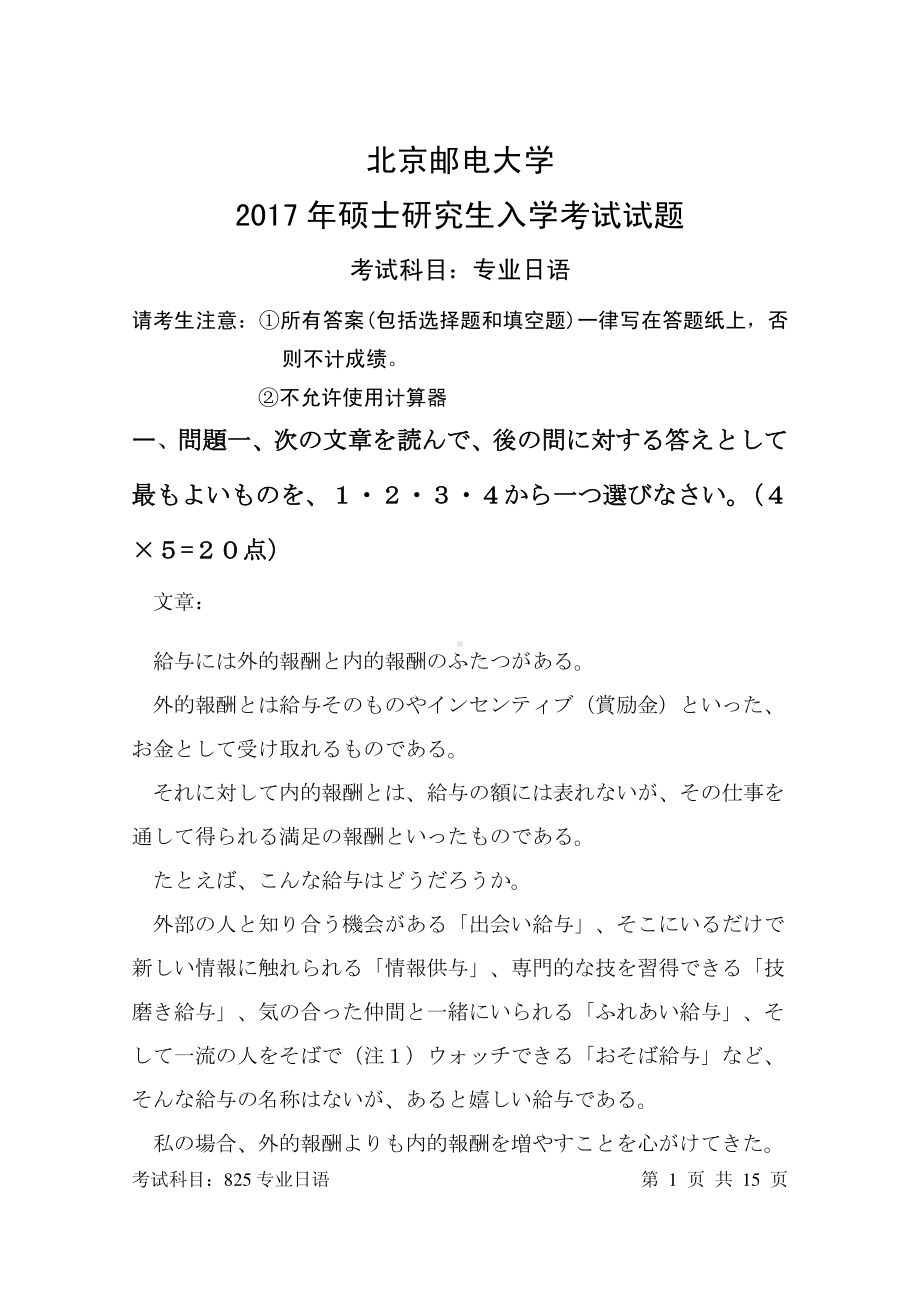 北京邮电大学

2017 年硕士研究生入学考试试题

考试科目：专业日语

请考生注意：①所有答案(包括选择题和填空题)一律写在答题纸上，否则不计成绩。

②不允许使用计算器

一、問題一、次の文章を読んで、後の問に対する答えとして最もよいものを、１・２・３・４から一つ選びなさい。（４×５=２０点）

文章：

給与には外的報酬と内的報酬のふたつがある。

外的報酬とは給与そのものやインセンティブ（賞励金）といった、お金として受け取れるものである。

それに対して内的報酬とは、給与の額には表れないが、その仕事を通して得られる満足の報酬といったものである。

たとえば、こんな給与はどうだろうか。

外部の人と知り合う機会がある「出会い給与」、そこにいるだけで新しい情報に触れられる「情報供与」、専門的な技を習得できる「技磨き給与」、気の合った仲間と一緒にいられる「ふれあい給与」、そして一流の人をそばで（注１）ウォッチできる「おそば給与」など、そんな給与の名称はないが、あると嬉しい給与である。

私の場合、外的報酬よりも内的報酬を増やすことを心がけてきた。

考试科目：825 专业日语　　第 1 页 共 15 页